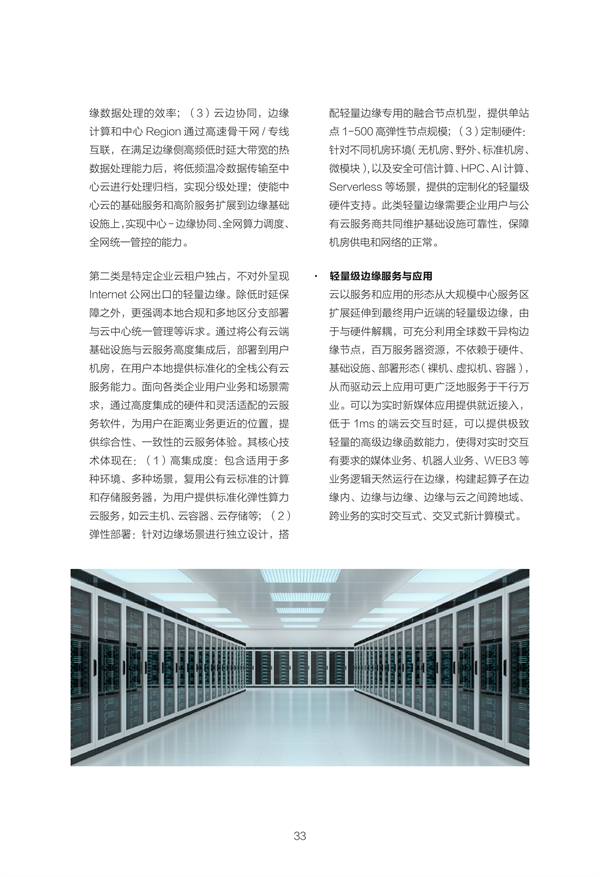 缘数据处理的效率；（3）云边协同，边缘计算和中心 Region 通过高速骨干网 / 专线互联，在满足边缘侧高频低时延大带宽的热数据处理能力后，将低频温冷数据传输至中心云进行处理归档，实现分级处理；使能中心云的基础服务和高阶服务扩展到边缘基础设施上，实现中心 - 边缘协同、全网算力调度、全网统一管控的能力。

第二类是特定企业云租户独占，不对外呈现 Internet 公网出口的轻量边缘。除低时延保障之外，更强调本地合规和多地区分支部署与云中心统一管理等诉求。通过将公有云端基础设施与云服务高度集成后，部署到用户机房，在用户本地提供标准化的全栈公有云服务能力。面向各类企业用户业务和场景需求，通过高度集成的硬件和灵活适配的云服务软件，为用户在距离业务更近的位置，提供综合性、一致性的云服务体验。其核心技术体现在：（1）高集成度：包含适用于多种环境、多种场景，复用公有云标准的计算和存储服务器，为用户提供标准化弹性算力云服务，如云主机、云容器、云存储等；（2）弹性部署：针对边缘场景进行独立设计，搭配轻量边缘专用的融合节点机型，提供单站点 1-500 高弹性节点规模；（3）定制硬件：针对不同机房环境（无机房、野外、标准机房、微模块），以及安全可信计算、HPC、AI 计算、Serverless 等场景，提供的定制化的轻量级硬件支持。此类轻量边缘需要企业用户与公有云服务商共同维护基础设施可靠性，保障机房供电和网络的正常。

· 轻量级边缘服务与应用
云以服务和应用的形态从大规模中心服务区扩展延伸到最终用户近端的轻量级边缘，由于与硬件解耦，可充分利用全球数千异构边缘节点，百万服务器资源，不依赖于硬件、基础设施、部署形态（裸机、虚拟机、容器），从而驱动云上应用可更广泛地服务于千行万业。可以为实时新媒体应用提供就近接入，低于 1ms 的端云交互时延，可以提供极致轻量的高级边缘函数能力，使得对实时交互有要求的媒体业务、机器人业务、WEB3 等业务逻辑天然运行在边缘，构建起算子在边缘内、边缘与边缘、边缘与云之间跨地域、跨业务的实时交互式、交叉式新计算模式。

33